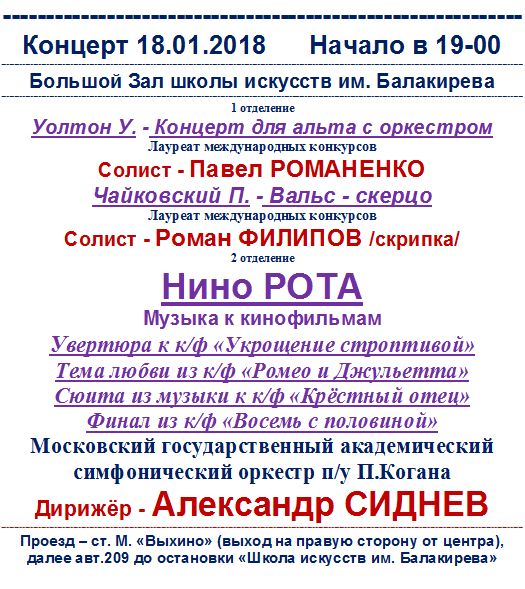 Концерт 18.01.2018 Начало в 19-00

Большой Зал школы искусств им. Балакирева

1 отделение

Уолтон У. - Концерт для альта с оркестром

Лауреат международных конкурсов

Солист - Павел РОМАНЕНКО

Чайковский П. - Вальс - скерцо

Лауреат международных конкурсов

Солист - Роман ФИЛИПОВ /скрипка/

2 отделение

Нино РОТА

Музыка к кинофильмам

Увертюра к к/ф «Укрощение строптивой»

Тема любви из к/ф «Ромео и Джульетта»

Сюита из музыки к к/ф «Крёстный отец»

Финал из к/ф «Восемь с половиной»

Московский государственный академический симфонический оркестр п/у П.Когана

Дирижёр - Александр СИДНЕВ

Проезд – ст. М. «Выхино» (выход на правую сторону от центра), далее авт.209 до остановки «Школа искусств им. Балакирева»